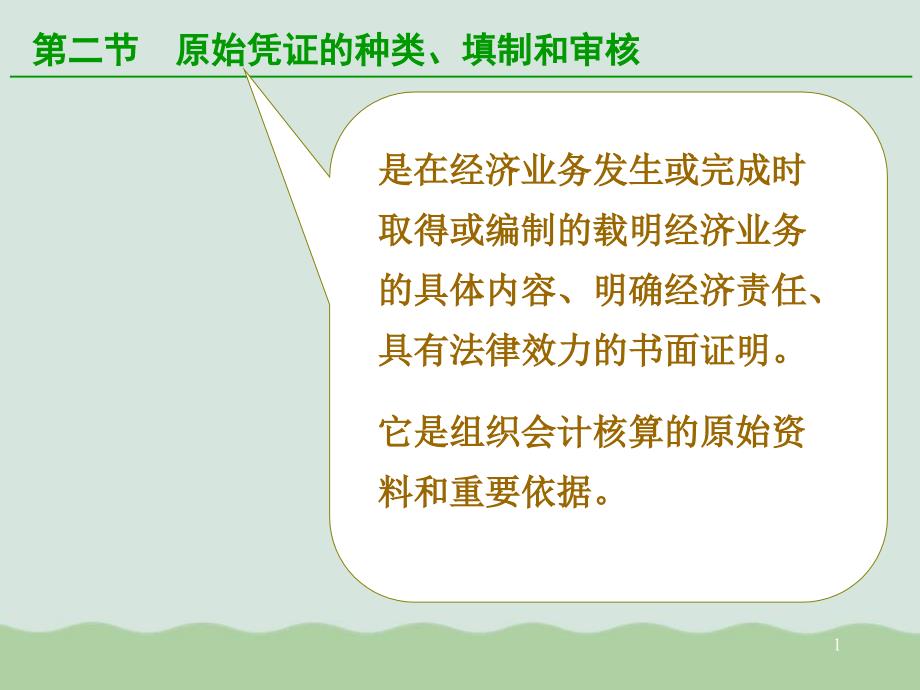 第二节　原始凭证的种类、填制和审核

是在经济业务发生或完成时取得或编制的载明经济业务的具体内容、明确经济责任、具有法律效力的书面证明。

它是组织会计核算的原始资料和重要依据。

1